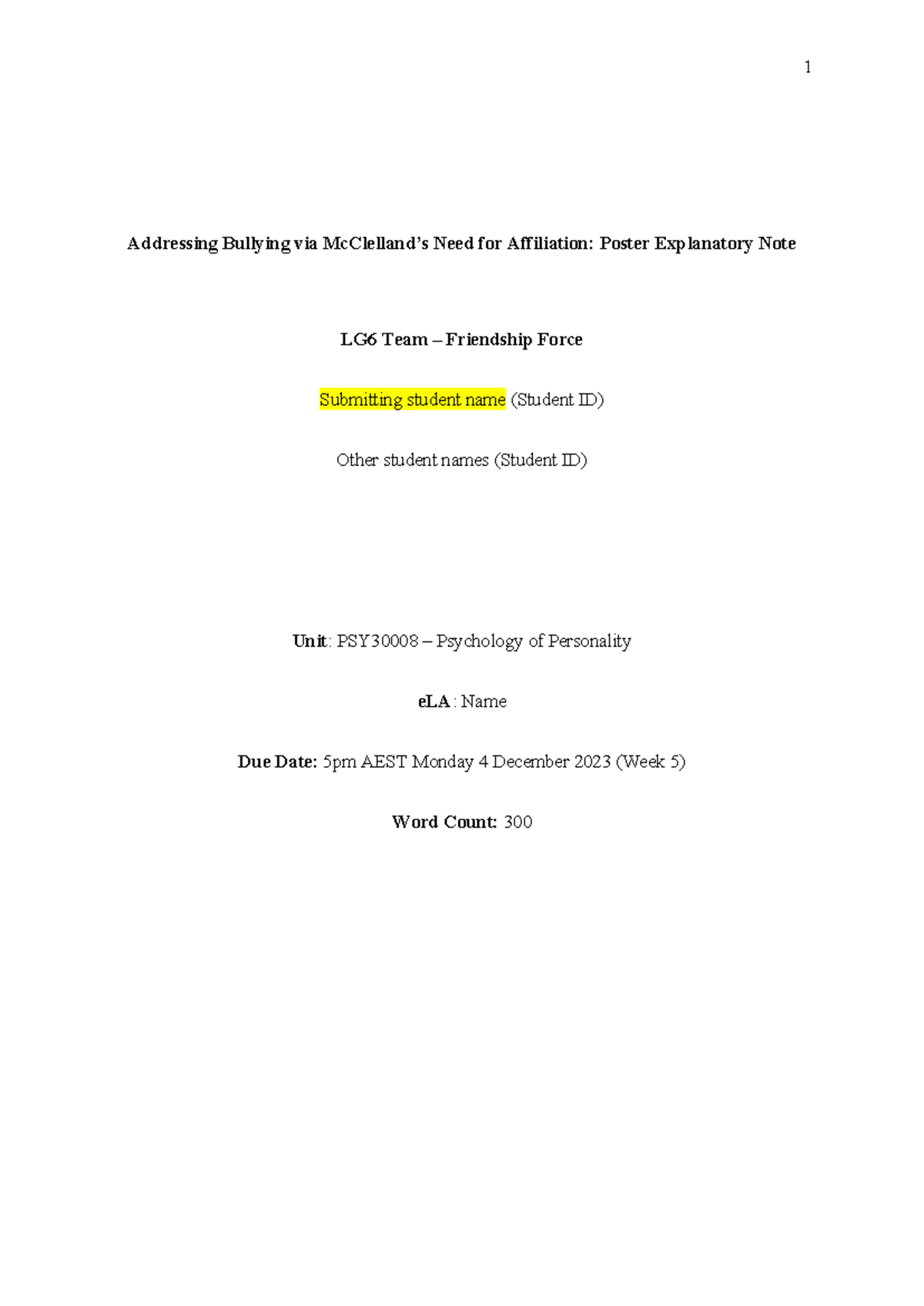 1

Addressing Bullying via McClelland's Need for Affiliation: Poster Explanatory Note

LG6 Team – Friendship Force

Submitting student name (Student ID)

Other student names (Student ID)

Unit: PSY30008 – Psychology of Personality

eLA: Name

Due Date: 5pm AEST Monday 4 December 2023 (Week 5)

Word Count: 300